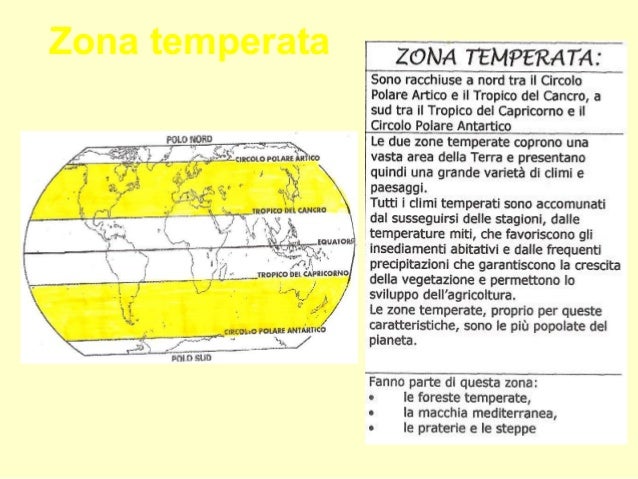 Zona temperata

POLO NORD
CIRCOLO POLARE ARTICO
TROPICO DEL CANCRO
EQUATORE
TROPICO DEL CAPRICORNO
CIRCOLO POLARE ANTARTICO
POLO SUD

ZONA TEMPERATA:

Sono racchiuse a nord tra il Circolo Polare Artico e il Tropico del Cancro, a sud tra il Tropico del Capricorno e il Circolo Polare Antartico

Le due zone temperate coprono una vasta area della Terra e presentano quindi una grande varietà di climi e paesaggi.
Tutti i climi temperati sono accomunati dal susseguirsi delle stagioni, dalle temperature miti, che favoriscono gli insediamenti abitativi e dalle frequenti precipitazioni che garantiscono la crescita della vegetazione e permettono lo sviluppo dell'agricoltura.
Le zone temperate, proprio per queste caratteristiche, sono le più popolate del pianeta.

Fanno parte di questa zona:
• le foreste temperate,
• la macchia mediterranea,
• le praterie e le steppe